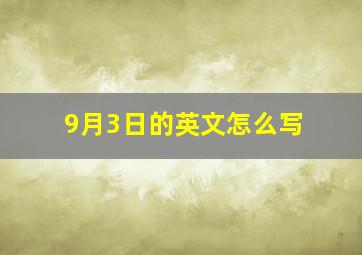 9月3日的英文怎么写